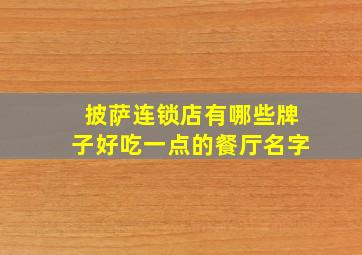 披萨连锁店有哪些牌子好吃一点的餐厅名字